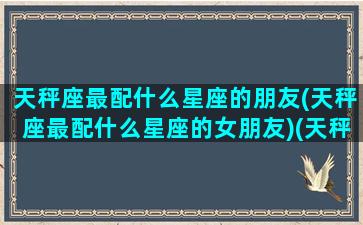 天秤座最配什么星座的朋友(天秤座最配什么星座的女朋友)(天秤